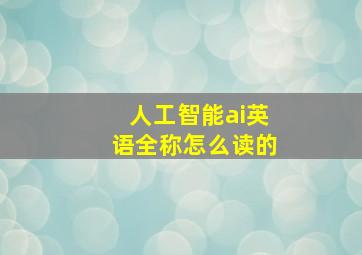 人工智能ai英语全称怎么读的